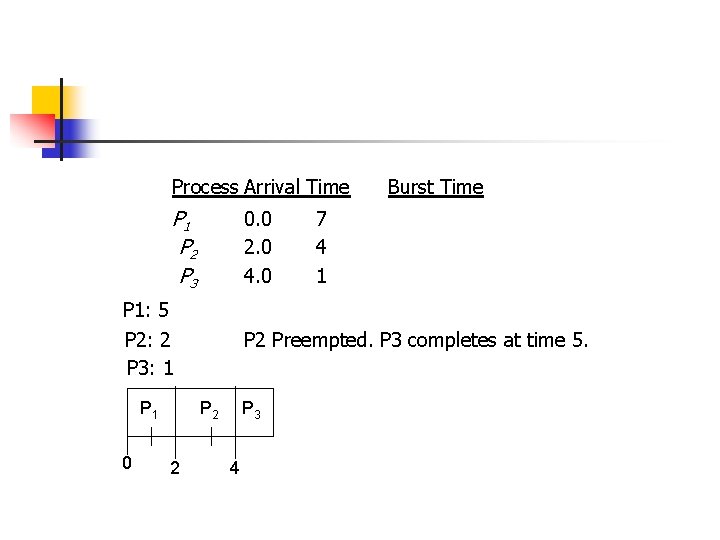 | Process | Arrival Time | Burst Time |
|---|---|---|
| $P_1$ | 0.0 | 7 |
| $P_2$ | 2.0 | 4 |
| $P_3$ | 4.0 | 1 |

P1: 5

P2: 2 P2 Preempted. P3 completes at time 5.

P3: 1

$P_1$ $P_2$ $P_3$

0 2 4